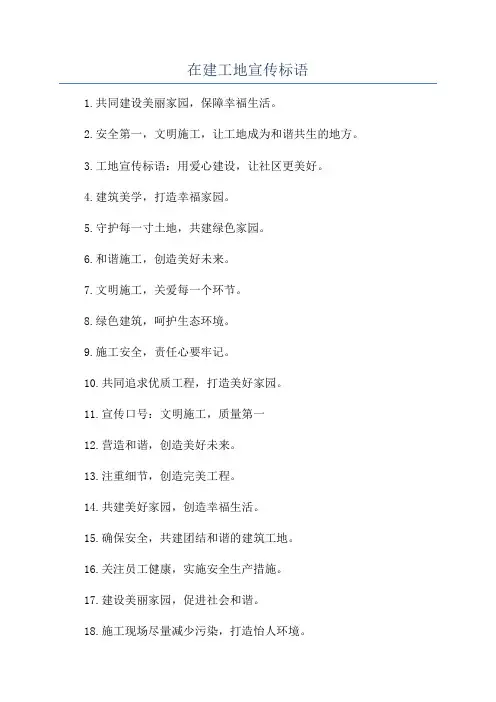 在建工地宣传标语

1.共同建设美丽家园，保障幸福生活。

2.安全第一，文明施工，让工地成为和谐共生的地方。

3.工地宣传标语：用爱心建设，让社区更美好。

4.建筑美学，打造幸福家园。

5.守护每一寸土地，共建绿色家园。

6.和谐施工，创造美好未来。

7.文明施工，关爱每一个环节。

8.绿色建筑，呵护生态环境。

9.施工安全，责任心要牢记。

10.共同追求优质工程，打造美好家园。

11.宣传口号：文明施工，质量第一

12.营造和谐，创造美好未来。

13.注重细节，创造完美工程。

14.共建美好家园，创造幸福生活。

15.确保安全，共建团结和谐的建筑工地。

16.关注员工健康，实施安全生产措施。

17.建设美丽家园，促进社会和谐。

18.施工现场尽量减少污染，打造怡人环境。